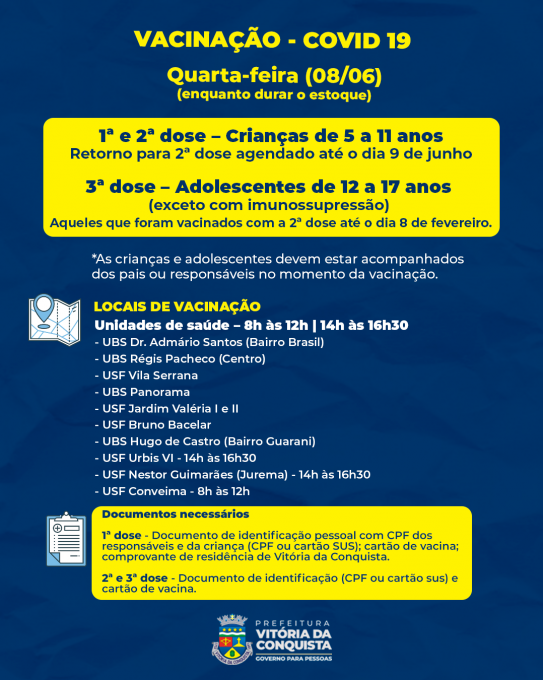 VACINAÇÃO - COVID 19

Quarta-feira (08/06)
(enquanto durar o estoque)

1ª e 2ª dose – Crianças de 5 a 11 anos
Retorno para 2ª dose agendado até o dia 9 de junho

3ª dose – Adolescentes de 12 a 17 anos
(exceto com imunossupressão)
Aqueles que foram vacinados com a 2ª dose até o dia 8 de fevereiro.

*As crianças e adolescentes devem estar acompanhados dos pais ou responsáveis no momento da vacinação.

LOCAIS DE VACINAÇÃO
Unidades de saúde – 8h às 12h | 14h às 16h30
- UBS Dr. Admário Santos (Bairro Brasil)
- UBS Régis Pacheco (Centro)
- USF Vila Serrana
- UBS Panorama
- USF Jardim Valéria I e II
- USF Bruno Bacelar
- UBS Hugo de Castro (Bairro Guarani)
- USF Urbis VI - 14h às 16h30
- USF Nestor Guimarães (Jurema) - 14h às 16h30
- USF Conveima - 8h às 12h

Documentos necessários

1ª dose - Documento de identificação pessoal com CPF dos responsáveis e da criança (CPF ou cartão SUS); cartão de vacina; comprovante de residência de Vitória da Conquista.

2ª e 3ª dose - Documento de identificação (CPF ou cartão sus) e cartão de vacina.

PREFEITURA
VITÓRIA DA CONQUISTA
GOVERNO PARA PESSOAS